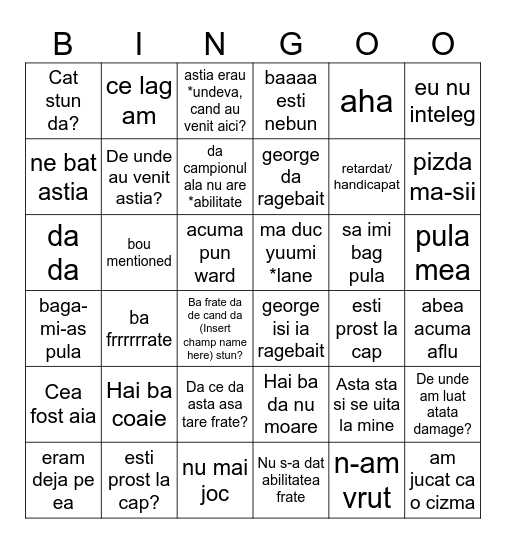 | B | I | N | G | O | O |
|---|---|---|---|---|---|
| Cat stun da? | ce lag am | astia erau *undeva, cand au venit aici? | baaaa esti nebun | aha | eu nu inteleg |
| ne bat astia | De unde au venit astia? | da campionul ala nu are *abilitate | george da ragebait | retardat/ handicapat | pizda ma-sii |
| da da | bou mentioned | acuma pun ward | ma duc yuumi *lane | sa imi bag pula | pula mea |
| baga-mi-as pula | ba frrrrrrate | Ba frate da de cand da (Insert champ name here) stun? | george isi ia ragebait | esti prost la cap | abea acuma aflu |
| Cea fost aia | Hai ba coaie | Da ce da asta asa tare frate? | Hai ba da nu moare | Asta sta si se uita la mine | De unde am luat atata damage? |
| eram deja pe ea | esti prost la cap? | nu mai joc | Nu s-a dat abilitatea frate | n-am vrut | am jucat ca o cizma |